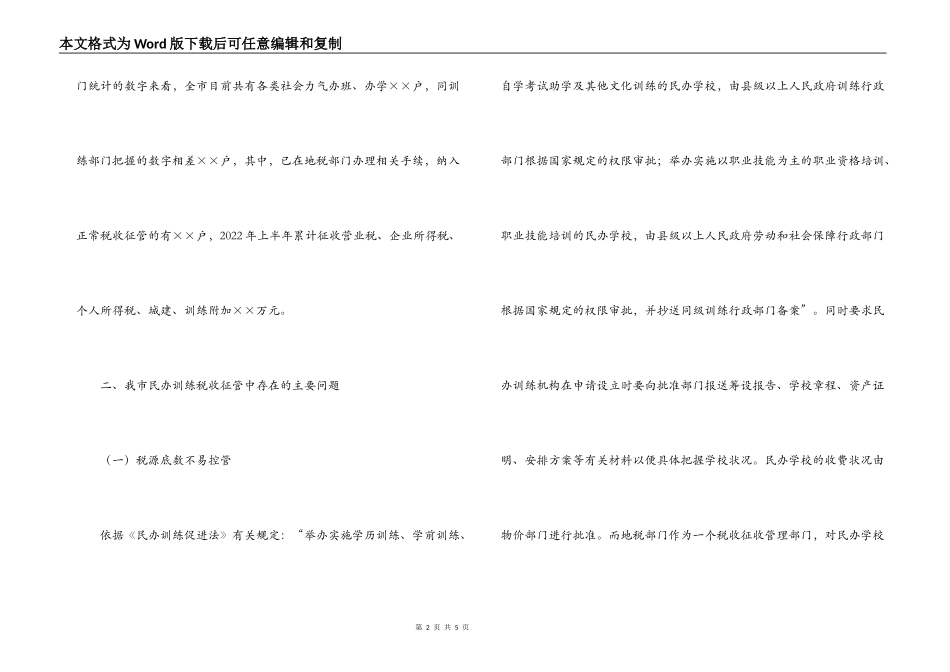 本文格式为Word版下载后可任意编辑和复制

门统计的数字来看，全市目前共有各类社会力气办班、办学××户，同训练部门把握的数字相差××户，其中，已在地税部门办理相关手续，纳入正常税收征管的有××户，2022年上半年累计征收营业税、企业所得税、个人所得税、城建、训练附加××万元。

二、我市民办训练税收征管中存在的主要问题

（一）税源底数不易控管

依据《民办训练促进法》有关规定：“举办实施学历训练、学前训练、自学考试助学及其他文化训练的民办学校，由县级以上人民政府训练行政部门根据国家规定的权限审批；举办实施以职业技能为主的职业资格培训、职业技能培训的民办学校，由县级以上人民政府劳动和社会保障行政部门根据国家规定的权限审批，并抄送同级训练行政部门备案”。同时要求民办训练机构在申请设立时要向批准部门报送筹设报告、学校章程、资产证明、安排方案等有关材料以便具体把握学校状况。民办学校的收费状况由物价部门进行批准。而地税部门作为一个税收征收管理部门，对民办学校

第 2 页 共 5 页